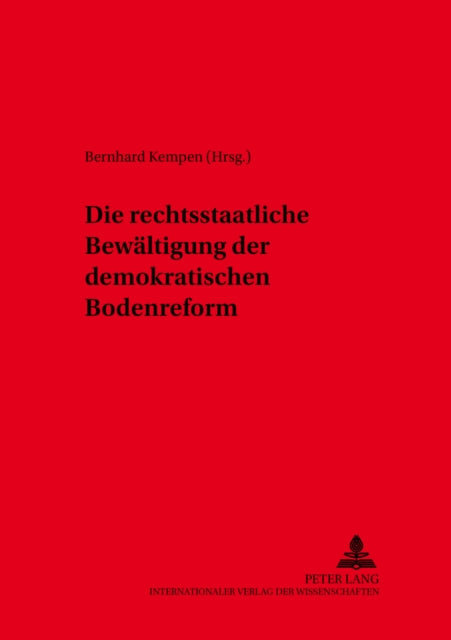 Bernhard Kempen (Hrsg.)

Die rechtsstaatliche Bewältigung der demokratischen Bodenreform

PETER LANG
INTERNATIONALER VERLAG DER WISSENSCHAFTEN